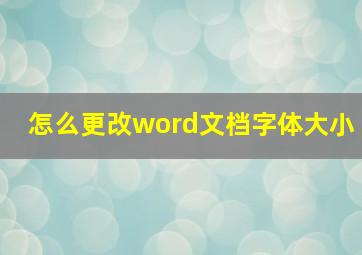 怎么更改word文档字体大小